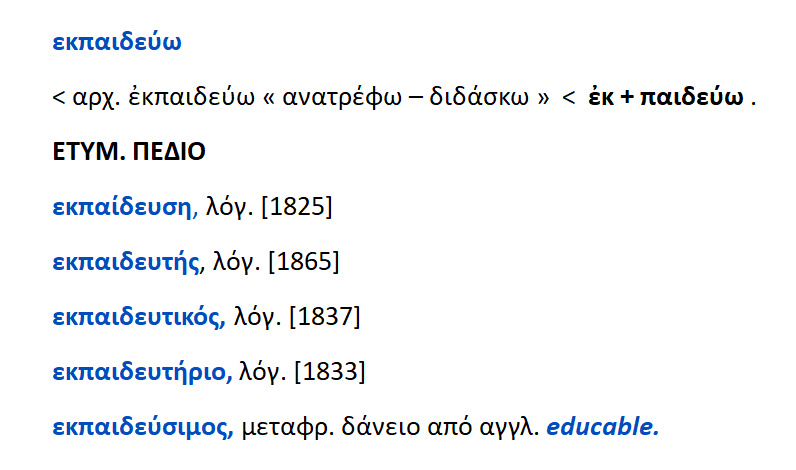 εκπαιδεύω

< αρχ. ἐκπαιδεύω « ανατρέφω – διδάσκω » < ἐκ + παιδεύω .

ΕΤΥΜ. ΠΕΔΙΟ

εκπαίδευση, λόγ. [1825]

εκπαιδευτής, λόγ. [1865]

εκπαιδευτικός, λόγ. [1837]

εκπαιδευτήριο, λόγ. [1833]

εκπαιδεύσιμος, μεταφρ. δάνειο από αγγλ. educable.